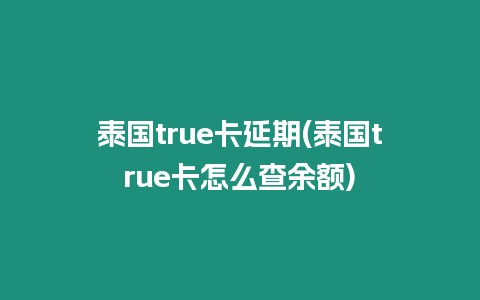 泰国true卡延期(泰国true卡怎么查余额)